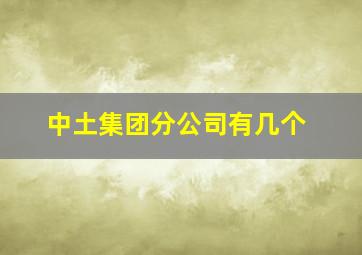 中土集团分公司有几个